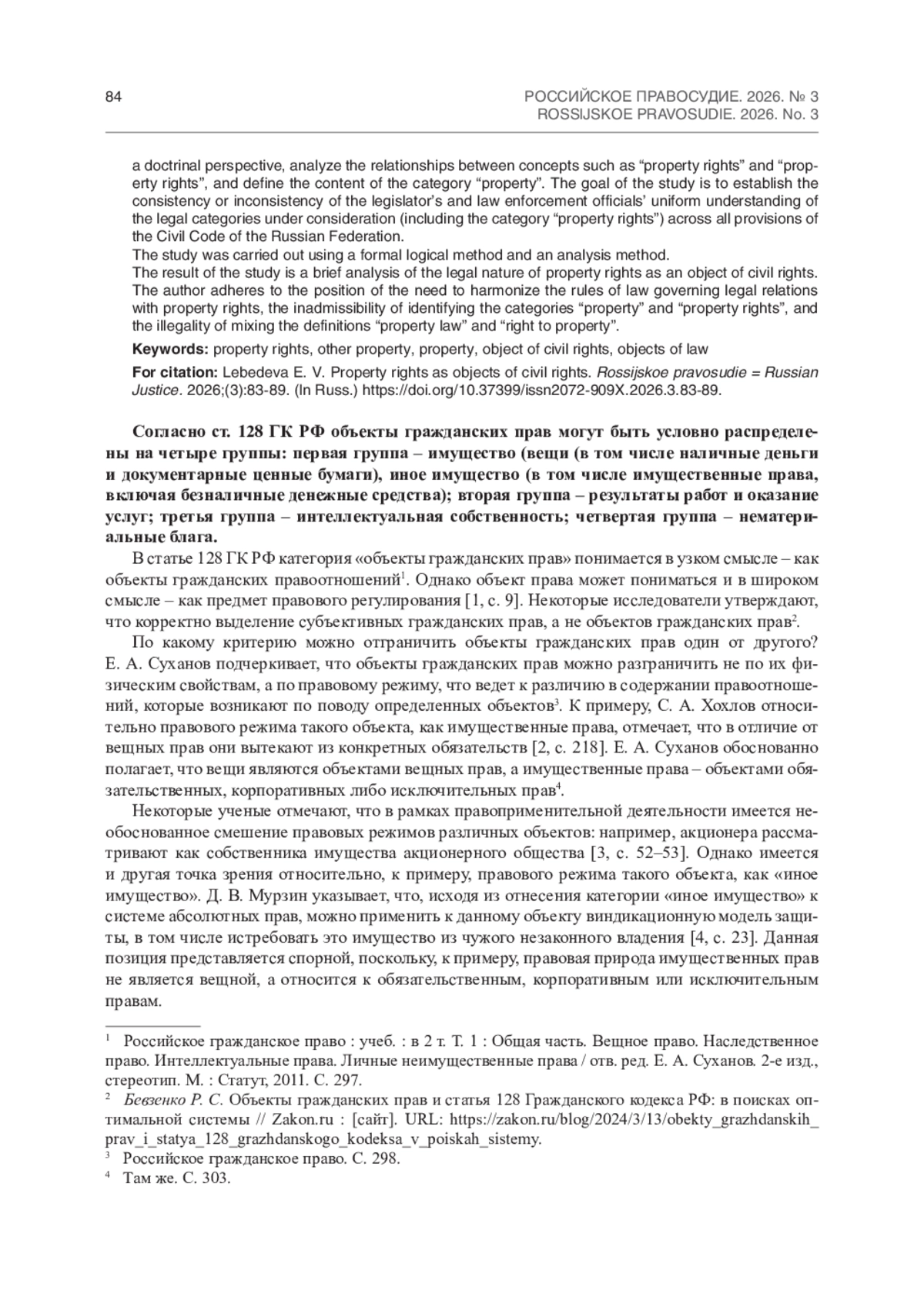 84

РОССИЙСКОЕ ПРАВОСУДИЕ. 2026. № 3
ROSSIJSKOE PRAVOSUDIE. 2026. No. 3

a doctrinal perspective, analyze the relationships between concepts such as “property rights” and “property rights”, and define the content of the category “property”. The goal of the study is to establish the consistency or inconsistency of the legislator’s and law enforcement officials’ uniform understanding of the legal categories under consideration (including the category “property rights”) across all provisions of the Civil Code of the Russian Federation.
The study was carried out using a formal logical method and an analysis method.
The result of the study is a brief analysis of the legal nature of property rights as an object of civil rights. The author adheres to the position of the need to harmonize the rules of law governing legal relations with property rights, the inadmissibility of identifying the categories “property” and “property rights”, and the illegality of mixing the definitions “property law” and “right to property”.

Keywords: property rights, other property, property, object of civil rights, objects of law

For citation: Lebedeva E. V. Property rights as objects of civil rights. Rossijskoe pravosudie = Russian Justice. 2026;(3):83-89. (In Russ.) https://doi.org/10.37399/issn2072-909X.2026.3.83-89.

Согласно ст. 128 ГК РФ объекты гражданских прав могут быть условно распределены на четыре группы: первая группа – имущество (вещи (в том числе наличные деньги и документарные ценные бумаги), иное имущество (в том числе имущественные права, включая безналичные денежные средства); вторая группа – результаты работ и оказание услуг; третья группа – интеллектуальная собственность; четвертая группа – нематериальные блага.

В статье 128 ГК РФ категория «объекты гражданских прав» понимается в узком смысле – как объекты гражданских правоотношений$^1$. Однако объект права может пониматься и в широком смысле – как предмет правового регулирования [1, с. 9]. Некоторые исследователи утверждают, что корректно выделение субъективных гражданских прав, а не объектов гражданских прав$^2$.

По какому критерию можно отграничить объекты гражданских прав один от другого? Е. А. Суханов подчеркивает, что объекты гражданских прав можно разграничить не по их физическим свойствам, а по правовому режиму, что ведет к различию в содержании правоотношений, которые возникают по поводу определенных объектов$^3$. К примеру, С. А. Хохлов относительно правового режима такого объекта, как имущественные права, отмечает, что в отличие от вещных прав они вытекают из конкретных обязательств [2, с. 218]. Е. А. Суханов обоснованно полагает, что вещи являются объектами вещных прав, а имущественные права – объектами обязательственных, корпоративных либо исключительных прав$^4$.

Некоторые ученые отмечают, что в рамках правоприменительной деятельности имеется необоснованное смешение правовых режимов различных объектов: например, акционера рассматривают как собственника имущества акционерного общества [3, с. 52–53]. Однако имеется и другая точка зрения относительно, к примеру, правового режима такого объекта, как «иное имущество». Д. В. Мурзин указывает, что, исходя из отнесения категории «иное имущество» к системе абсолютных прав, можно применить к данному объекту виндикационную модель защиты, в том числе истребовать это имущество из чужого незаконного владения [4, с. 23]. Данная позиция представляется спорной, поскольку, к примеру, правовая природа имущественных прав не является вещной, а относится к обязательственным, корпоративным или исключительным правам.

$^1$ Российское гражданское право : учеб. : в 2 т. Т. 1 : Общая часть. Вещное право. Наследственное право. Интеллектуальные права. Личные неимущественные права / отв. ред. Е. А. Суханов. 2-е изд., стереотип. М. : Статут, 2011. С. 297.
$^2$ Бевзенко Р. С. Объекты гражданских прав и статья 128 Гражданского кодекса РФ: в поисках оптимальной системы // Zakon.ru : [сайт]. URL: https://zakon.ru/blog/2024/3/13/obekty_grazhdanskih_prav_i_statya_128_grazhdanskogo_kodeksa_v_poiskah_sistemy.
$^3$ Российское гражданское право. С. 298.
$^4$ Там же. С. 303.